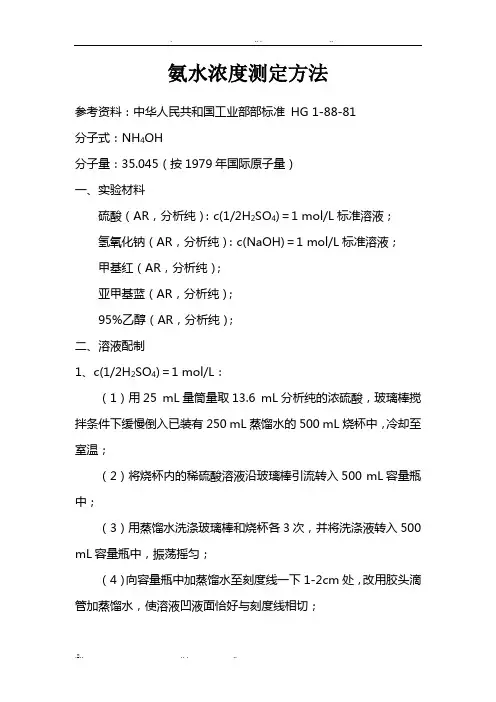 氨水浓度测定方法

参考资料：中华人民共和国工业部部标准 HG 1-88-81

分子式：$NH_4OH$

分子量：35.045（按 1979 年国际原子量）

一、实验材料

硫酸（AR，分析纯）：$c(1/2H_2SO_4) = 1$ mol/L 标准溶液；

氢氧化钠（AR，分析纯）：$c(NaOH) = 1$ mol/L 标准溶液；

甲基红（AR，分析纯）；

亚甲基蓝（AR，分析纯）；

95%乙醇（AR，分析纯）；

二、溶液配制

1、$c(1/2H_2SO_4) = 1$ mol/L：

（1）用 25 mL 量筒量取 13.6 mL 分析纯的浓硫酸，玻璃棒搅拌条件下缓慢倒入已装有 250 mL 蒸馏水的 500 mL 烧杯中，冷却至室温；

（2）将烧杯内的稀硫酸溶液沿玻璃棒引流转入 500 mL 容量瓶中；

（3）用蒸馏水洗涤玻璃棒和烧杯各 3 次，并将洗涤液转入 500 mL 容量瓶中，振荡摇匀；

（4）向容量瓶中加蒸馏水至刻度线一下 1-2cm 处，改用胶头滴管加蒸馏水，使溶液凹液面恰好与刻度线相切；